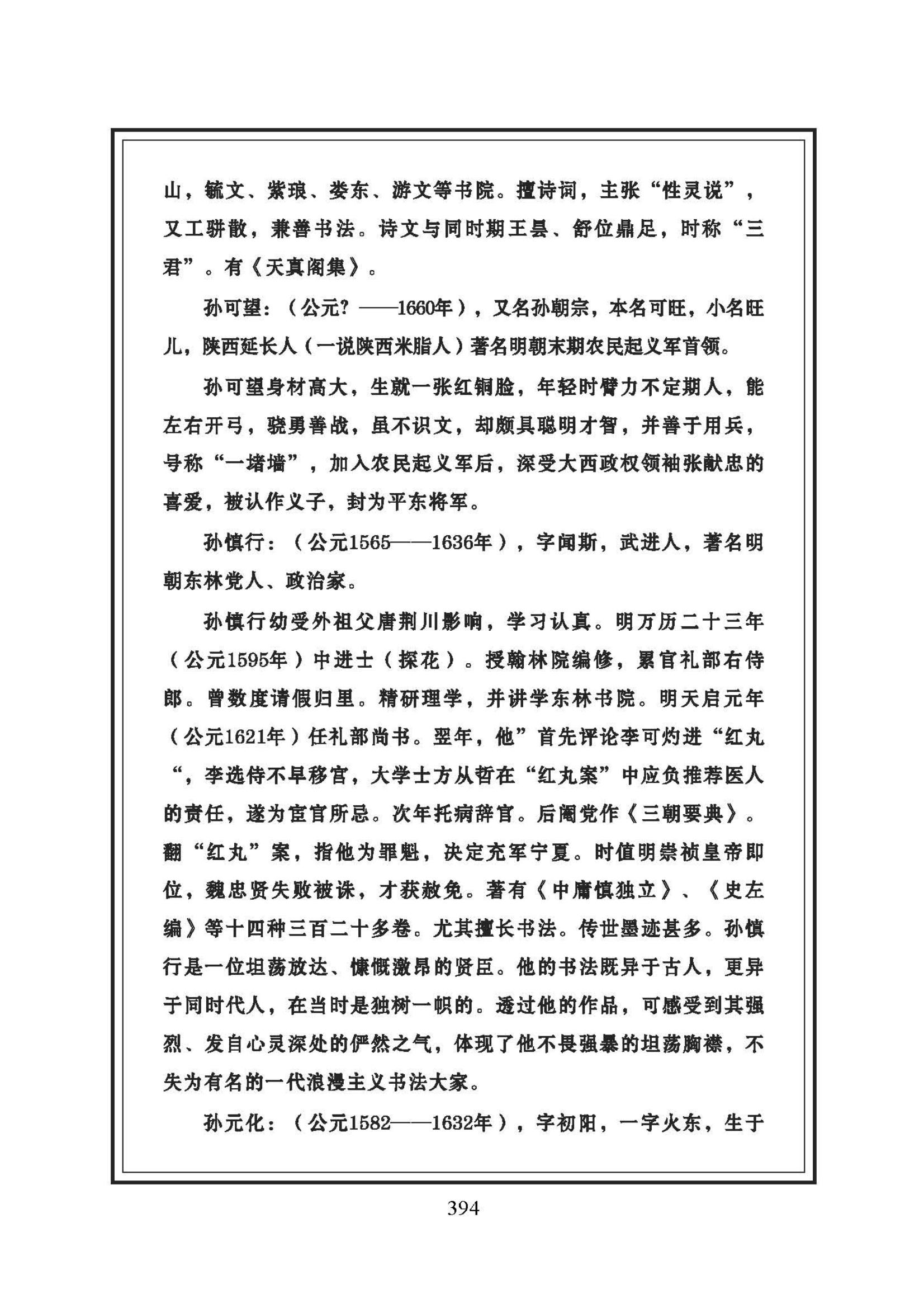 山，毓文、紫琅、娄东、游文等书院。擅诗词，主张“性灵说”，又工骈散，兼善书法。诗文与同时期王昙、舒位鼎足，时称“三君”。有《天真阁集》。

孙可望：（公元？——1660年），又名孙朝宗，本名可旺，小名旺儿，陕西延长人（一说陕西米脂人）著名明朝末期农民起义军首领。

孙可望身材高大，生就一张红铜脸，年轻时臂力不定期人，能左右开弓，骁勇善战，虽不识文，却颇具聪明才智，并善于用兵，号称“一堵墙”，加入农民起义军后，深受大西政权领袖张献忠的喜爱，被认作义子，封为平东将军。

孙慎行：（公元1565——1636年），字闻斯，武进人，著名明朝东林党人、政治家。

孙慎行幼受外祖父唐荆川影响，学习认真。明万历二十三年（公元1595年）中进士（探花）。授翰林院编修，累官礼部右侍郎。曾数度请假归里。精研理学，并讲学东林书院。明天启元年（公元1621年）任礼部尚书。翌年，他”首先评论李可灼进“红丸“，李选侍不早移宫，大学士方从哲在“红丸案”中应负推荐医人的责任，遂为宦官所忌。次年托病辞官。后阉党作《三朝要典》。翻“红丸”案，指他为罪魁，决定充军宁夏。时值明崇祯皇帝即位，魏忠贤失败被诛，才获赦免。著有《中庸慎独立》、《史左编》等十四种三百二十多卷。尤其擅长书法。传世墨迹甚多。孙慎行是一位坦荡放达、慷慨激昂的贤臣。他的书法既异于古人，更异于同时代人，在当时是独树一帜的。透过他的作品，可感受到其强烈、发自心灵深处的俨然之气，体现了他不畏强暴的坦荡胸襟，不失为有名的一代浪漫主义书法大家。

孙元化：（公元1582——1632年），字初阳，一字火东，生于

394